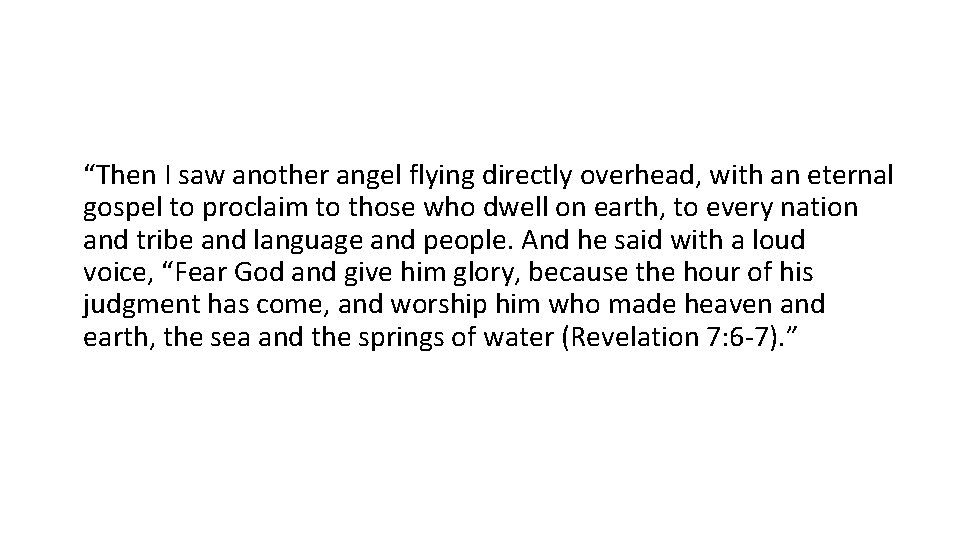 “Then I saw another angel flying directly overhead, with an eternal gospel to proclaim to those who dwell on earth, to every nation and tribe and language and people. And he said with a loud voice, “Fear God and give him glory, because the hour of his judgment has come, and worship him who made heaven and earth, the sea and the springs of water (Revelation 7:6-7).”